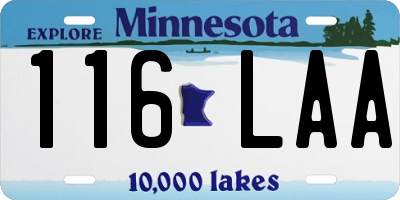 EXPLORE Minnesota

116 LAA

10,000 lakes